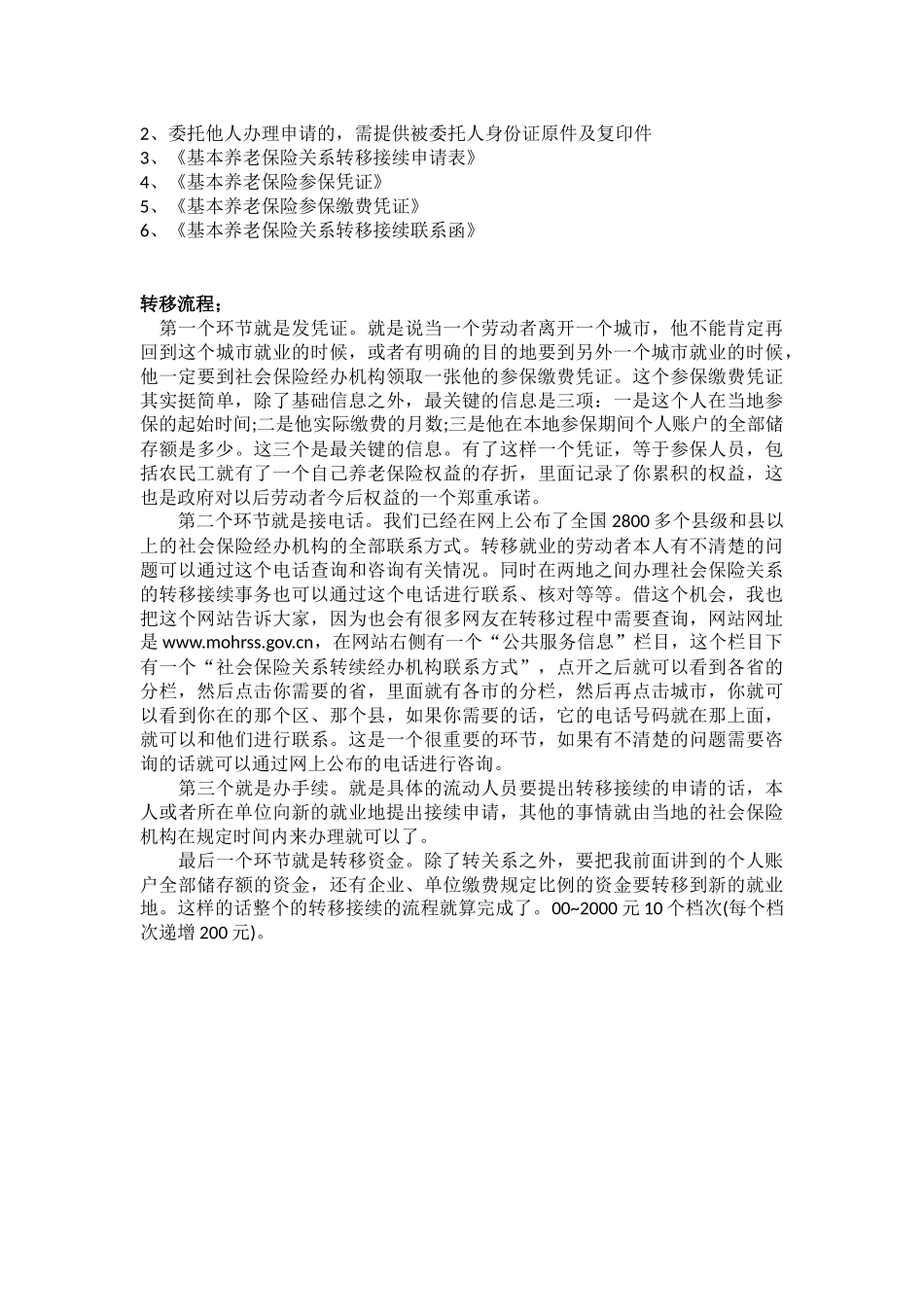 2、委托他人办理申请的，需提供被委托人身份证原件及复印件
3、《基本养老保险关系转移接续申请表》
4、《基本养老保险参保凭证》
5、《基本养老保险参保缴费凭证》
6、《基本养老保险关系转移接续联系函》

转移流程；
第一个环节就是发凭证。就是说当一个劳动者离开一个城市，他不能肯定再回到这个城市就业的时候，或者有明确的目的地要到另外一个城市就业的时候，他一定要到社会保险经办机构领取一张他的参保缴费凭证。这个参保缴费凭证其实挺简单，除了基础信息之外，最关键的信息是三项：一是这个人在当地参保的起始时间;二是他实际缴费的月数;三是他在本地参保期间个人账户的全部储存额是多少。这三个是最关键的信息。有了这样一个凭证，等于参保人员，包括农民工就有了一个自己养老保险权益的存折，里面记录了你累积的权益，这也是政府对以后劳动者今后权益的一个郑重承诺。

第二个环节就是接电话。我们已经在网上公布了全国 2800 多个县级和县以上的社会保险经办机构的全部联系方式。转移就业的劳动者本人有不清楚的问题可以通过这个电话查询和咨询有关情况。同时在两地之间办理社会保险关系的转移接续事务也可以通过这个电话进行联系、核对等等。借这个机会，我也把这个网站告诉大家，因为也会有很多网友在转移过程中需要查询，网站网址是 www.mohrss.gov.cn，在网站右侧有一个“公共服务信息”栏目，这个栏目下有一个“社会保险关系转续经办机构联系方式”，点开之后就可以看到各省的分栏，然后点击你需要的省，里面就有各市的分栏，然后再点击城市，你就可以看到你在的那个区、那个县，如果你需要的话，它的电话号码就在那上面，就可以和他们进行联系。这是一个很重要的环节，如果有不清楚的问题需要咨询的话就可以通过网上公布的电话进行咨询。

第三个就是办手续。就是具体的流动人员要提出转移接续的申请的话，本人或者所在单位向新的就业地提出接续申请，其他的事情就由当地的社会保险机构在规定时间内来办理就可以了。

最后一个环节就是转移资金。除了转关系之外，要把我前面讲到的个人账户全部储存额的资金，还有企业、单位缴费规定比例的资金要转移到新的就业地。这样的话整个的转移接续的流程就算完成了。00~2000 元 10 个档次(每个档次递增 200 元)。